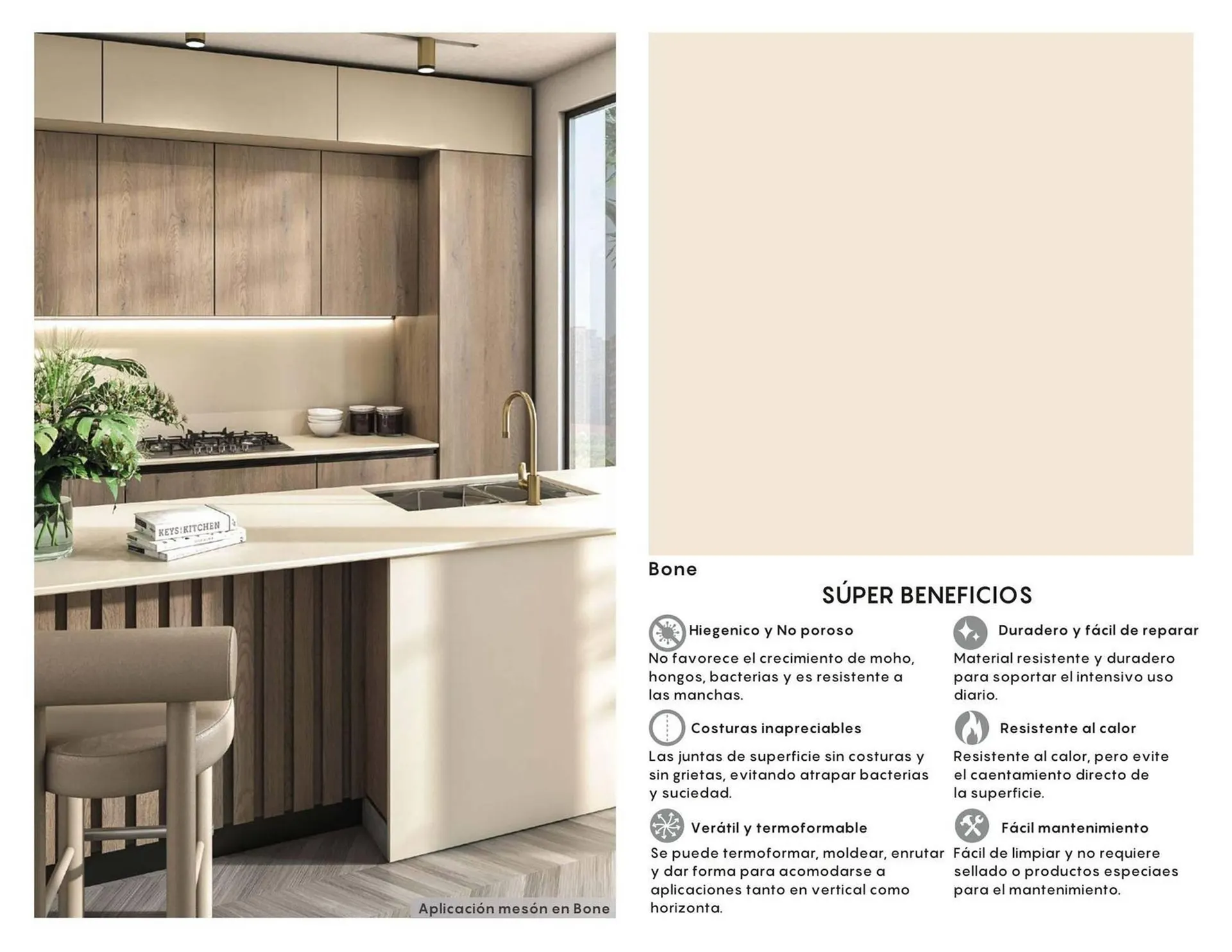 KEYS KITCHEN

Aplicación mesón en Bone

Bone

SÚPER BENEFICIOS

Hiegenico y No poroso

No favorece el crecimiento de moho, hongos, bacterias y es resistente a las manchas.

Costuras inapreciables

Las juntas de superficie sin costuras y sin grietas, evitando atrapar bacterias y suciedad.

Verátil y termoformable

Se puede termoformar, moldear, enrutar y dar forma para acomodarse a aplicaciones tanto en vertical como horizonta.

Duradero y fácil de reparar

Material resistente y duradero para soportar el intensivo uso diario.

Resistente al calor

Resistente al calor, pero evite el caentamiento directo de la superficie.

Fácil mantenimiento

Fácil de limpiar y no requiere sellado o productos especiaes para el mantenimiento.